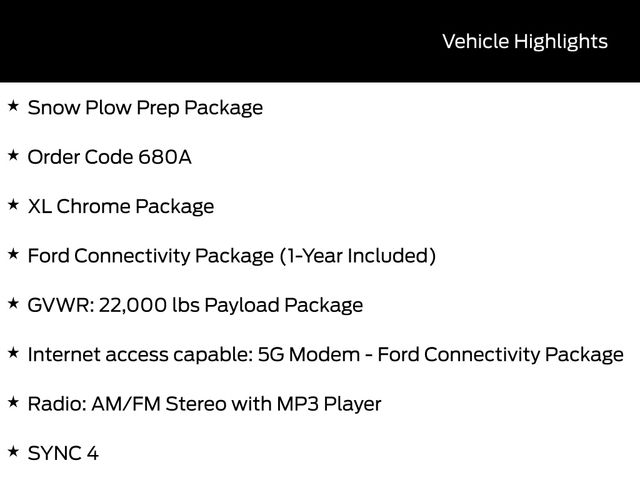 Vehicle Highlights

★ Snow Plow Prep Package

★ Order Code 680A

★ XL Chrome Package

★ Ford Connectivity Package (1-Year Included)

★ GVWR: 22,000 lbs Payload Package

★ Internet access capable: 5G Modem - Ford Connectivity Package

★ Radio: AM/FM Stereo with MP3 Player

★ SYNC 4